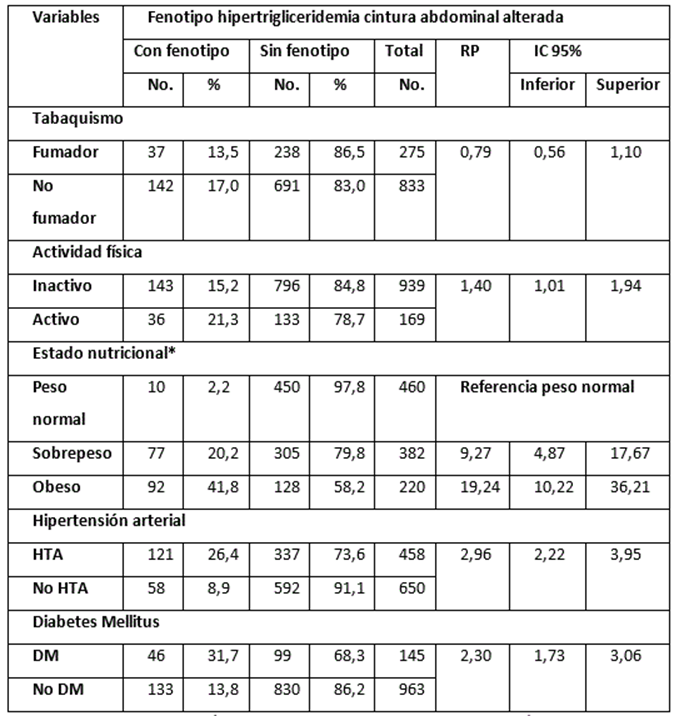 | Variables | Fenotipo hipertrigliceridemia cintura abdominal alterada | | | | | | | |
|---|---|---|---|---|---|---|---|---|
| | Con fenotipo | | Sin fenotipo | | Total | RP | IC 95% | |
| | No. | % | No. | % | No. | | Inferior | Superior |
| Tabaquismo | | | | | | | | |
| Fumador | 37 | 13,5 | 238 | 86,5 | 275 | 0,79 | 0,56 | 1,10 |
| No fumador | 142 | 17,0 | 691 | 83,0 | 833 | | | |
| Actividad física | | | | | | | | |
| Inactivo | 143 | 15,2 | 796 | 84,8 | 939 | 1,40 | 1,01 | 1,94 |
| Activo | 36 | 21,3 | 133 | 78,7 | 169 | | | |
| Estado nutricional* | | | | | | | | |
| Peso normal | 10 | 2,2 | 450 | 97,8 | 460 | Referencia peso normal | | |
| Sobrepeso | 77 | 20,2 | 305 | 79,8 | 382 | 9,27 | 4,87 | 17,67 |
| Obeso | 92 | 41,8 | 128 | 58,2 | 220 | 19,24 | 10,22 | 36,21 |
| Hipertensión arterial | | | | | | | | |
| HTA | 121 | 26,4 | 337 | 73,6 | 458 | 2,96 | 2,22 | 3,95 |
| No HTA | 58 | 8,9 | 592 | 91,1 | 650 | | | |
| Diabetes Mellitus | | | | | | | | |
| DM | 46 | 31,7 | 99 | 68,3 | 145 | 2,30 | 1,73 | 3,06 |
| No DM | 133 | 13,8 | 830 | 86,2 | 963 | | | |